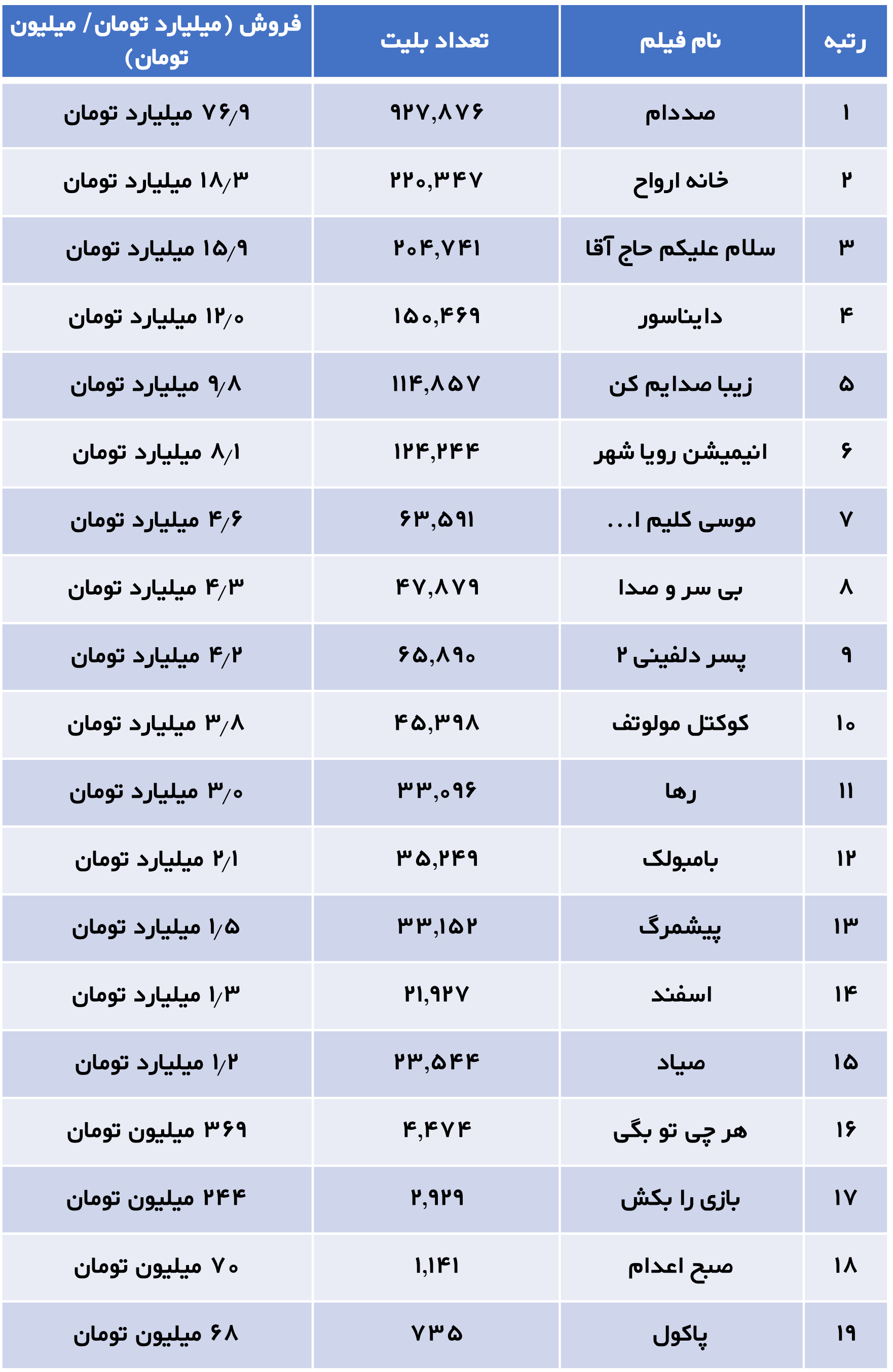 | رتبه | نام فیلم | تعداد بلیت | فروش (میلیارد تومان/ میلیون تومان) |
|---|---|---|---|
| ۱ | صددام | ۹۲۷,۸۷۶ | ۷۶/۹ میلیارد تومان |
| ۲ | خانه ارواح | ۲۲۰,۳۴۷ | ۱۸/۳ میلیارد تومان |
| ۳ | سلام علیکم حاج آقا | ۲۰۴,۷۴۱ | ۱۵/۹ میلیارد تومان |
| ۴ | دایناسور | ۱۵۰,۴۶۹ | ۱۲/۰ میلیارد تومان |
| ۵ | زیبا صدایم کن | ۱۱۴,۸۵۷ | ۹/۸ میلیارد تومان |
| ۶ | انیمیشن رویا شهر | ۱۲۴,۲۴۴ | ۸/۱ میلیارد تومان |
| ۷ | موسی کلیم ا... | ۶۳,۵۹۱ | ۴/۶ میلیارد تومان |
| ۸ | بی سر و صدا | ۴۷,۸۷۹ | ۴/۳ میلیارد تومان |
| ۹ | پسر دلفینی ۲ | ۶۵,۸۹۰ | ۴/۲ میلیارد تومان |
| ۱۰ | کوکتل مولوتف | ۴۵,۳۹۸ | ۳/۸ میلیارد تومان |
| ۱۱ | رها | ۳۳,۰۹۶ | ۳/۰ میلیارد تومان |
| ۱۲ | بامبولک | ۳۵,۲۴۹ | ۲/۱ میلیارد تومان |
| ۱۳ | پیشمرگ | ۳۳,۱۵۲ | ۱/۵ میلیارد تومان |
| ۱۴ | اسفند | ۲۱,۹۲۷ | ۱/۳ میلیارد تومان |
| ۱۵ | صیاد | ۲۳,۵۴۴ | ۱/۲ میلیارد تومان |
| ۱۶ | هر چی تو بگی | ۴,۴۷۴ | ۳۶۹ میلیون تومان |
| ۱۷ | بازی را بکش | ۲,۹۲۹ | ۲۴۴ میلیون تومان |
| ۱۸ | صبح اعدام | ۱,۱۴۱ | ۷۰ میلیون تومان |
| ۱۹ | پاکول | ۷۳۵ | ۶۸ میلیون تومان |